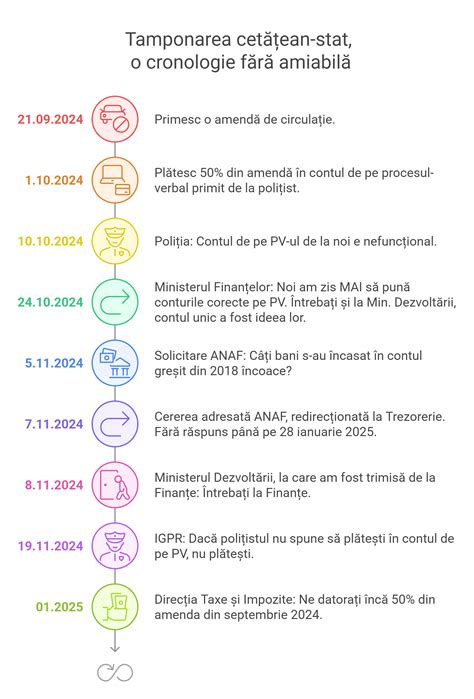 Tamponarea cetățean-stat, o cronologie fără amiabilă

21.09.2024
Primesc o amendă de circulație.

1.10.2024
Plătesc 50% din amendă în contul de pe procesul-verbal primit de la polițist.

10.10.2024
Poliția: Contul de pe PV-ul de la noi e nefuncțional.

24.10.2024
Ministerul Finanțelor: Noi am zis MAI să pună conturile corecte pe PV. Întrebați și la Min. Dezvoltării, contul unic a fost ideea lor.

5.11.2024
Solicitare ANAF: Câți bani s-au încasat în contul greșit din 2018 încoace?

7.11.2024
Cererea adresată ANAF, redirecționată la Trezorerie. Fără răspuns până pe 28 ianuarie 2025.

8.11.2024
Ministerul Dezvoltării, la care am fost trimisă de la Finanțe: Întrebați la Finanțe.

19.11.2024
IGPR: Dacă polițistul nu spune să plătești în contul de pe PV, nu plătești.

01.2025
Direcția Taxe și Impozite: Ne datorați încă 50% din amenda din septembrie 2024.